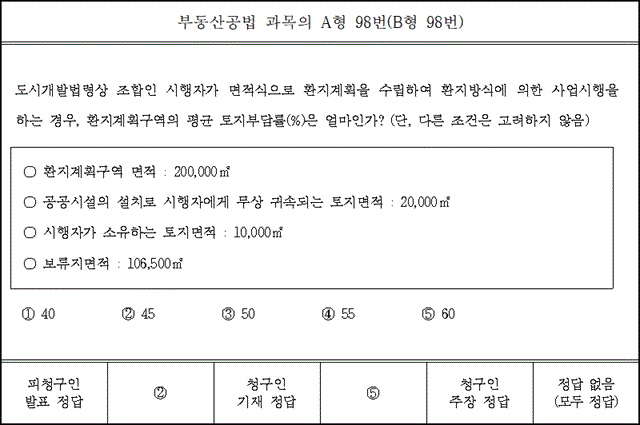 부동산공법 과목의 A형 98번(B형 98번)

도시개발법령상 조합인 시행자가 면적식으로 환지계획을 수립하여 환지방식에 의한 사업시행을 하는 경우, 환지계획구역의 평균 토지부담률(%)은 얼마인가? (단, 다른 조건은 고려하지 않음)

○ 환지계획구역 면적 : 200,000㎡

○ 공공시설의 설치로 시행자에게 무상 귀속되는 토지면적 : 20,000㎡

○ 시행자가 소유하는 토지면적 : 10,000㎡

○ 보류지면적 : 106,500㎡

① 40 ② 45 ③ 50 ④ 55 ⑤ 60

| 피청구인 발표 정답 | ② | 청구인 기재 정답 | ⑤ | 청구인 주장 정답 | 정답 없음 (모두 정답) |
|---|---|---|---|---|---|